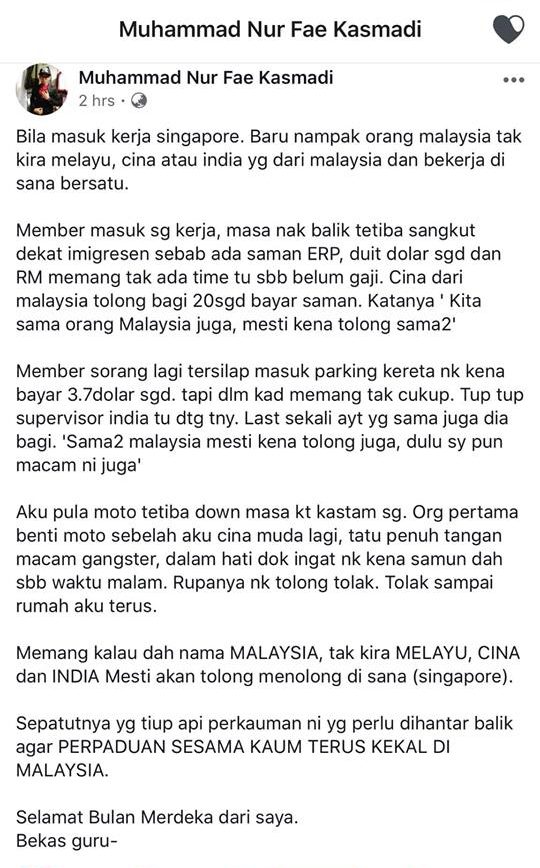 Muhammad Nur Fae Kasmadi

Muhammad Nur Fae Kasmadi
2 hrs ·

Bila masuk kerja singapore. Baru nampak orang malaysia tak kira melayu, cina atau india yg dari malaysia dan bekerja di sana bersatu.

Member masuk sg kerja, masa nak balik tetiba sangkut dekat imigresen sebab ada saman ERP, duit dolar sgd dan RM memang tak ada time tu sbb belum gaji. Cina dari malaysia tolong bagi 20sgd bayar saman. Katanya ' Kita sama orang Malaysia juga, mesti kena tolong sama2'

Member sorang lagi tersilap masuk parking kereta nk kena bayar 3.7dolar sgd. tapi dlm kad memang tak cukup. Tup tup supervisor india tu dtg tny. Last sekali ayt yg sama juga dia bagi. 'Sama2 malaysia mesti kena tolong juga, dulu sy pun macam ni juga'

Aku pula moto tetiba down masa kt kastam sg. Org pertama benti moto sebelah aku cina muda lagi, tatu penuh tangan macam gangster, dalam hati dok ingat nk kena samun dah sbb waktu malam. Rupanya nk tolong tolak. Tolak sampai rumah aku terus.

Memang kalau dah nama MALAYSIA, tak kira MELAYU, CINA dan INDIA Mesti akan tolong menolong di sana (singapore).

Sepatutnya yg tiup api perkauman ni yg perlu dihantar balik agar PERPADUAN SESAMA KAUM TERUS KEKAL DI MALAYSIA.

Selamat Bulan Merdeka dari saya.
Bekas guru-